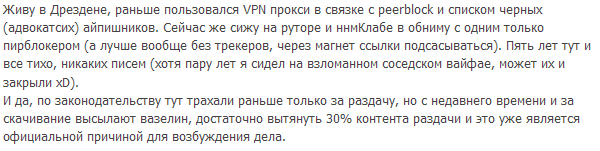 Живу в Дрездене, раньше пользовался VPN прокси в связке с peerblock и списком черных (адвокатсих) айпишников. Сейчас же сижу на руторе и ннмКлабе в обниму с одним только пирблокером (а лучше вообще без трекеров, через магнет ссылки подсасываться). Пять лет тут и все тихо, никаких писем (хотя пару лет я сидел на взломанном соседском вайфае, может их и закрыли xD).
И да, по законодательству тут трахали раньше только за раздачу, но с недавнего времени и за скачивание высылают вазелин, достаточно вытянуть 30% контента раздачи и это уже является официальной причиной для возбуждения дела.